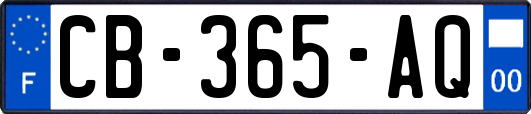 F
CB-365-AQ
00